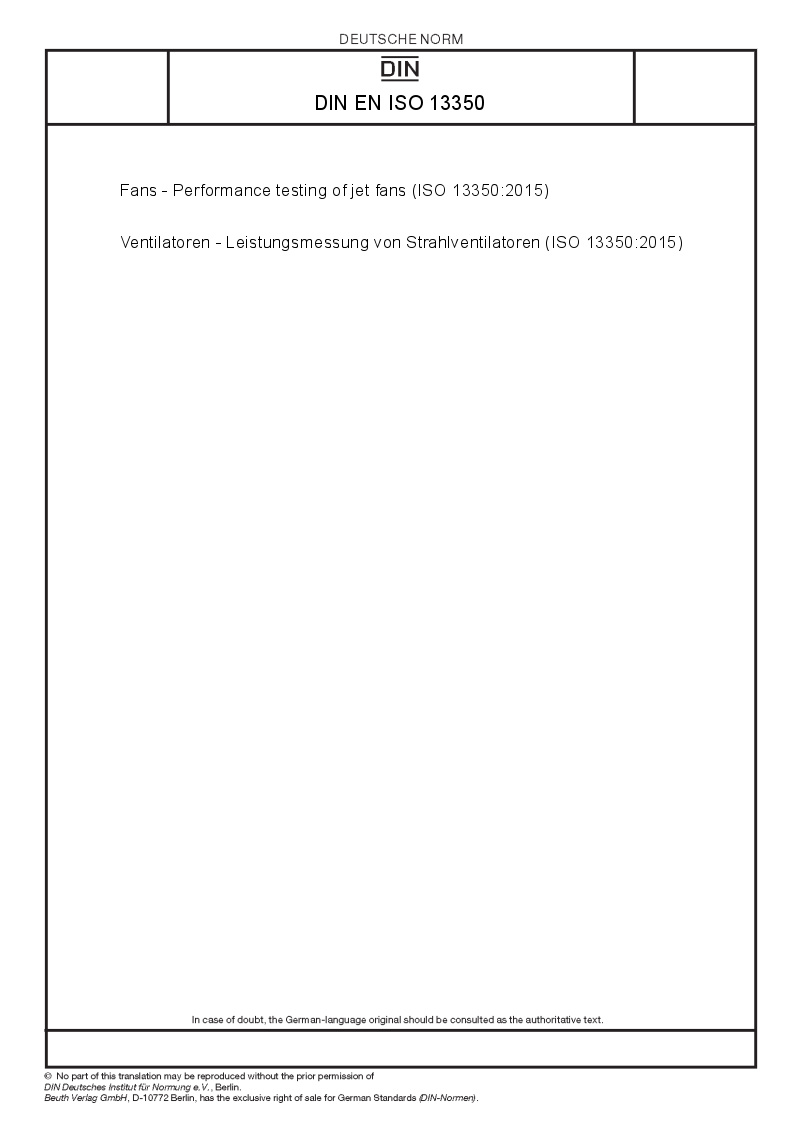 DEUTSCHE NORM

DIN

DIN EN ISO 13350

Fans - Performance testing of jet fans (ISO 13350:2015)

Ventilatoren - Leistungsmessung von Strahlventilatoren (ISO 13350:2015)

In case of doubt, the German-language original should be consulted as the authoritative text.

© No part of this translation may be reproduced without the prior permission of DIN Deutsches Institut für Normung e.V., Berlin. Beuth Verlag GmbH, D-10772 Berlin, has the exclusive right of sale for German Standards (DIN-Normen).